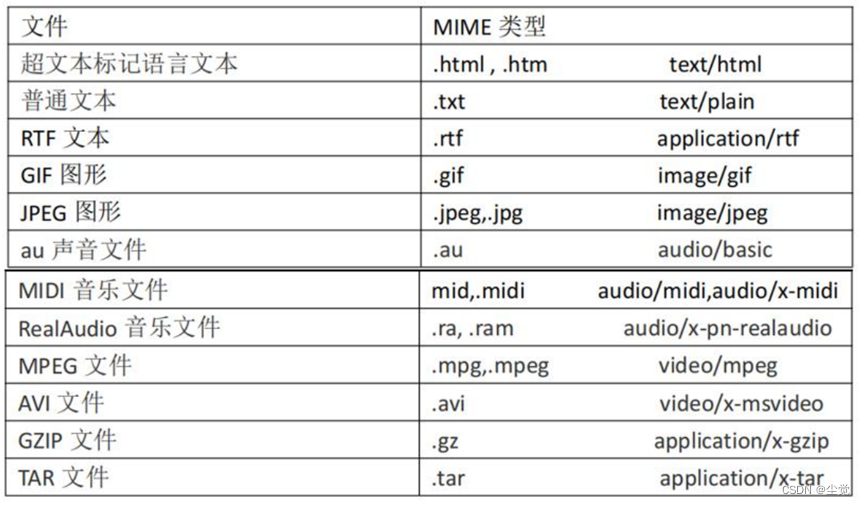 | 文件 | MIME 类型 |
|---|---|
| 超文本标记语言文本 | .html , .htm text/html |
| 普通文本 | .txt text/plain |
| RTF 文本 | .rtf application/rtf |
| GIF 图形 | .gif image/gif |
| JPEG 图形 | .jpeg,.jpg image/jpeg |
| au 声音文件 | .au audio/basic |
| MIDI 音乐文件 | mid,.midi audio/midi,audio/x-midi |
| RealAudio 音乐文件 | .ra, .ram audio/x-pn-realaudio |
| MPEG 文件 | .mpg,.mpeg video/mpeg |
| AVI 文件 | .avi video/x-msvideo |
| GZIP 文件 | .gz application/x-gzip |
| TAR 文件 | .tar application/x-tar |

CSDN @尘觉